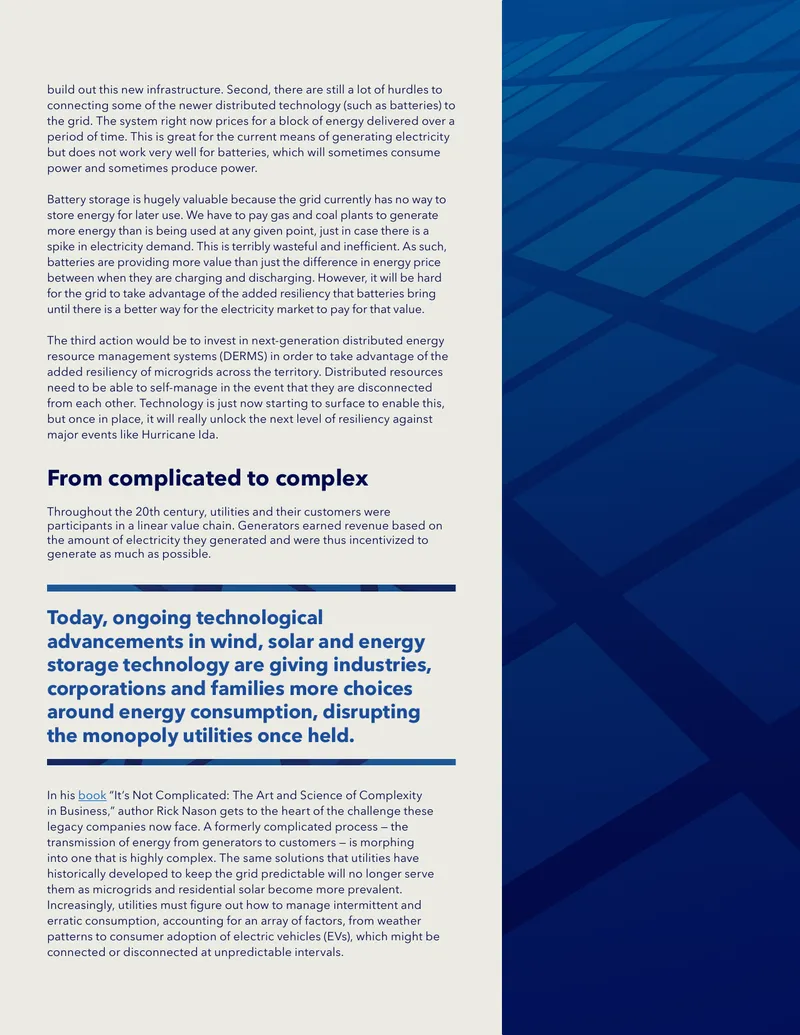 build out this new infrastructure. Second, there are still a lot of hurdles to connecting some of the newer distributed technology (such as batteries) to the grid. The system right now prices for a block of energy delivered over a period of time. This is great for the current means of generating electricity but does not work very well for batteries, which will sometimes consume power and sometimes produce power.

Battery storage is hugely valuable because the grid currently has no way to store energy for later use. We have to pay gas and coal plants to generate more energy than is being used at any given point, just in case there is a spike in electricity demand. This is terribly wasteful and inefficient. As such, batteries are providing more value than just the difference in energy price between when they are charging and discharging. However, it will be hard for the grid to take advantage of the added resiliency that batteries bring until there is a better way for the electricity market to pay for that value.

The third action would be to invest in next-generation distributed energy resource management systems (DERMS) in order to take advantage of the added resiliency of microgrids across the territory. Distributed resources need to be able to self-manage in the event that they are disconnected from each other. Technology is just now starting to surface to enable this, but once in place, it will really unlock the next level of resiliency against major events like Hurricane Ida.

From complicated to complex

Throughout the 20th century, utilities and their customers were participants in a linear value chain. Generators earned revenue based on the amount of electricity they generated and were thus incentivized to generate as much as possible.

Today, ongoing technological advancements in wind, solar and energy storage technology are giving industries, corporations and families more choices around energy consumption, disrupting the monopoly utilities once held.

In his book "It's Not Complicated: The Art and Science of Complexity in Business," author Rick Nason gets to the heart of the challenge these legacy companies now face. A formerly complicated process — the transmission of energy from generators to customers — is morphing into one that is highly complex. The same solutions that utilities have historically developed to keep the grid predictable will no longer serve them as microgrids and residential solar become more prevalent. Increasingly, utilities must figure out how to manage intermittent and erratic consumption, accounting for an array of factors, from weather patterns to consumer adoption of electric vehicles (EVs), which might be connected or disconnected at unpredictable intervals.